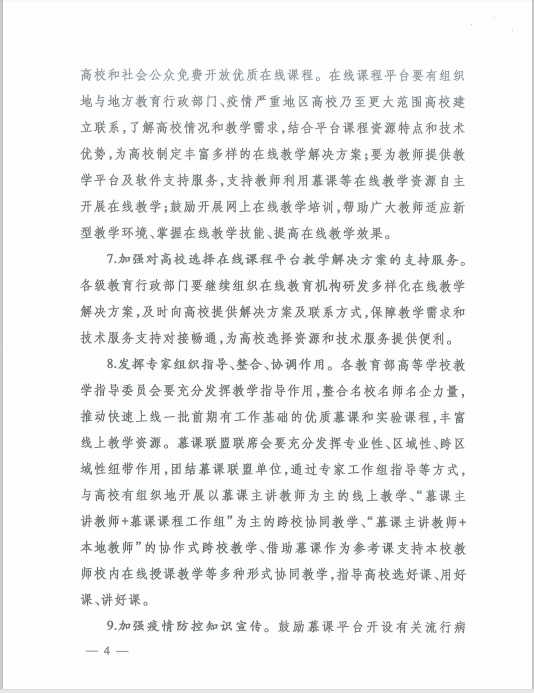 高校和社会公众免费开放优质在线课程。在线课程平台要有组织地与地方教育行政部门、疫情严重地区高校乃至更大范围高校建立联系，了解高校情况和教学需求，结合平台课程资源特点和技术优势，为高校制定丰富多样的在线教学解决方案；要为教师提供教学平台及软件支持服务，支持教师利用慕课等在线教学资源自主开展在线教学；鼓励开展网上在线教学培训，帮助广大教师适应新型教学环境、掌握在线教学技能、提高在线教学效果。

7.加强对高校选择在线课程平台教学解决方案的支持服务。各级教育行政部门要继续组织在线教育机构研发多样化在线教学解决方案，及时向高校提供解决方案及联系方式，保障教学需求和技术服务支持对接畅通，为高校选择资源和技术服务提供便利。

8.发挥专家组织指导、整合、协调作用。各教育部高等学校教学指导委员会要充分发挥教学指导作用，整合名校名师名企力量，推动快速上线一批前期有工作基础的优质慕课和实验课程，丰富线上教学资源。慕课联盟联席会要充分发挥专业性、区域性、跨区域性纽带作用，团结慕课联盟单位，通过专家工作组指导等方式，与高校有组织地开展以慕课主讲教师为主的线上教学、“慕课主讲教师+慕课课程工作组”为主的跨校协同教学、“慕课主讲教师+本地教师”的协作式跨校教学、借助慕课作为参考课支持本校教师校内在线授课教学等多种形式协同教学，指导高校选好课、用好课、讲好课。

9.加强疫情防控知识宣传。鼓励慕课平台开设有关流行病

— 4 —